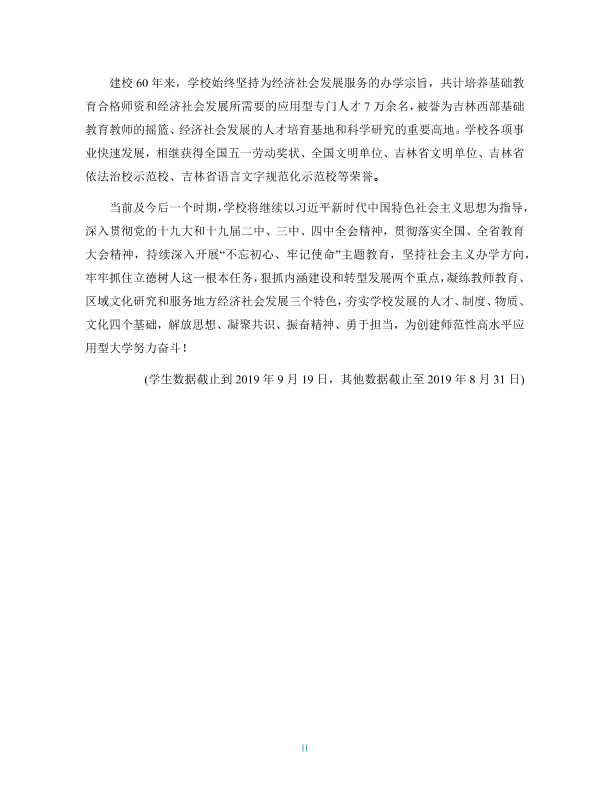 建校60年来，学校始终坚持为经济社会发展服务的办学宗旨，共计培养基础教育合格师资和经济社会发展所需要的应用型专门人才7万余名，被誉为吉林西部基础教育教师的摇篮、经济社会发展的人才培育基地和科学研究的重要高地。学校各项事业快速发展，相继获得全国五一劳动奖状、全国文明单位、吉林省文明单位、吉林省依法治校示范校、吉林省语言文字规范化示范校等荣誉。

当前及今后一个时期，学校将继续以习近平新时代中国特色社会主义思想为指导，深入贯彻党的十九大和十九届二中、三中、四中全会精神，贯彻落实全国、全省教育大会精神，持续深入开展“不忘初心、牢记使命”主题教育，坚持社会主义办学方向，牢牢抓住立德树人这一根本任务，狠抓内涵建设和转型发展两个重点，凝练教师教育、区域文化研究和服务地方经济社会发展三个特色，夯实学校发展的人才、制度、物质、文化四个基础，解放思想、凝聚共识、振奋精神、勇于担当，为创建师范性高水平应用型大学努力奋斗！

(学生数据截止到2019年9月19日，其他数据截止至2019年8月31日)

II